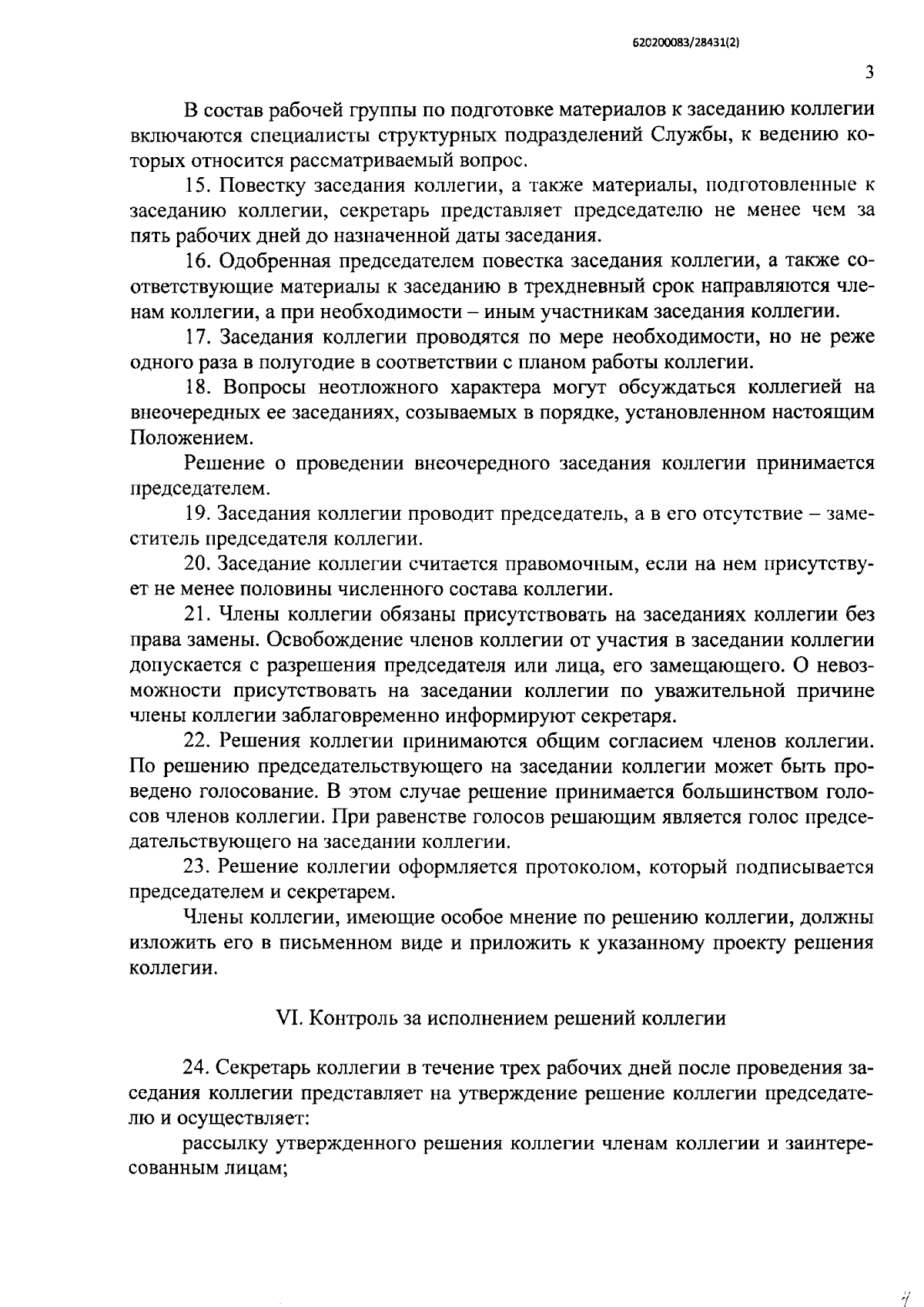 620200083/28431(2)

3

В состав рабочей группы по подготовке материалов к заседанию коллегии включаются специалисты структурных подразделений Службы, к ведению которых относится рассматриваемый вопрос.

15. Повестку заседания коллегии, а также материалы, подготовленные к заседанию коллегии, секретарь представляет председателю не менее чем за пять рабочих дней до назначенной даты заседания.

16. Одобренная председателем повестка заседания коллегии, а также соответствующие материалы к заседанию в трехдневный срок направляются членам коллегии, а при необходимости – иным участникам заседания коллегии.

17. Заседания коллегии проводятся по мере необходимости, но не реже одного раза в полугодие в соответствии с планом работы коллегии.

18. Вопросы неотложного характера могут обсуждаться коллегией на внеочередных ее заседаниях, созываемых в порядке, установленном настоящим Положением.

Решение о проведении внеочередного заседания коллегии принимается председателем.

19. Заседания коллегии проводит председатель, а в его отсутствие – заместитель председателя коллегии.

20. Заседание коллегии считается правомочным, если на нем присутствует не менее половины численного состава коллегии.

21. Члены коллегии обязаны присутствовать на заседаниях коллегии без права замены. Освобождение членов коллегии от участия в заседании коллегии допускается с разрешения председателя или лица, его замещающего. О невозможности присутствовать на заседании коллегии по уважительной причине члены коллегии заблаговременно информируют секретаря.

22. Решения коллегии принимаются общим согласием членов коллегии. По решению председательствующего на заседании коллегии может быть проведено голосование. В этом случае решение принимается большинством голосов членов коллегии. При равенстве голосов решающим является голос председательствующего на заседании коллегии.

23. Решение коллегии оформляется протоколом, который подписывается председателем и секретарем.

Члены коллегии, имеющие особое мнение по решению коллегии, должны изложить его в письменном виде и приложить к указанному проекту решения коллегии.

VI. Контроль за исполнением решений коллегии

24. Секретарь коллегии в течение трех рабочих дней после проведения заседания коллегии представляет на утверждение решение коллегии председателю и осуществляет:

рассылку утвержденного решения коллегии членам коллегии и заинтересованным лицам;